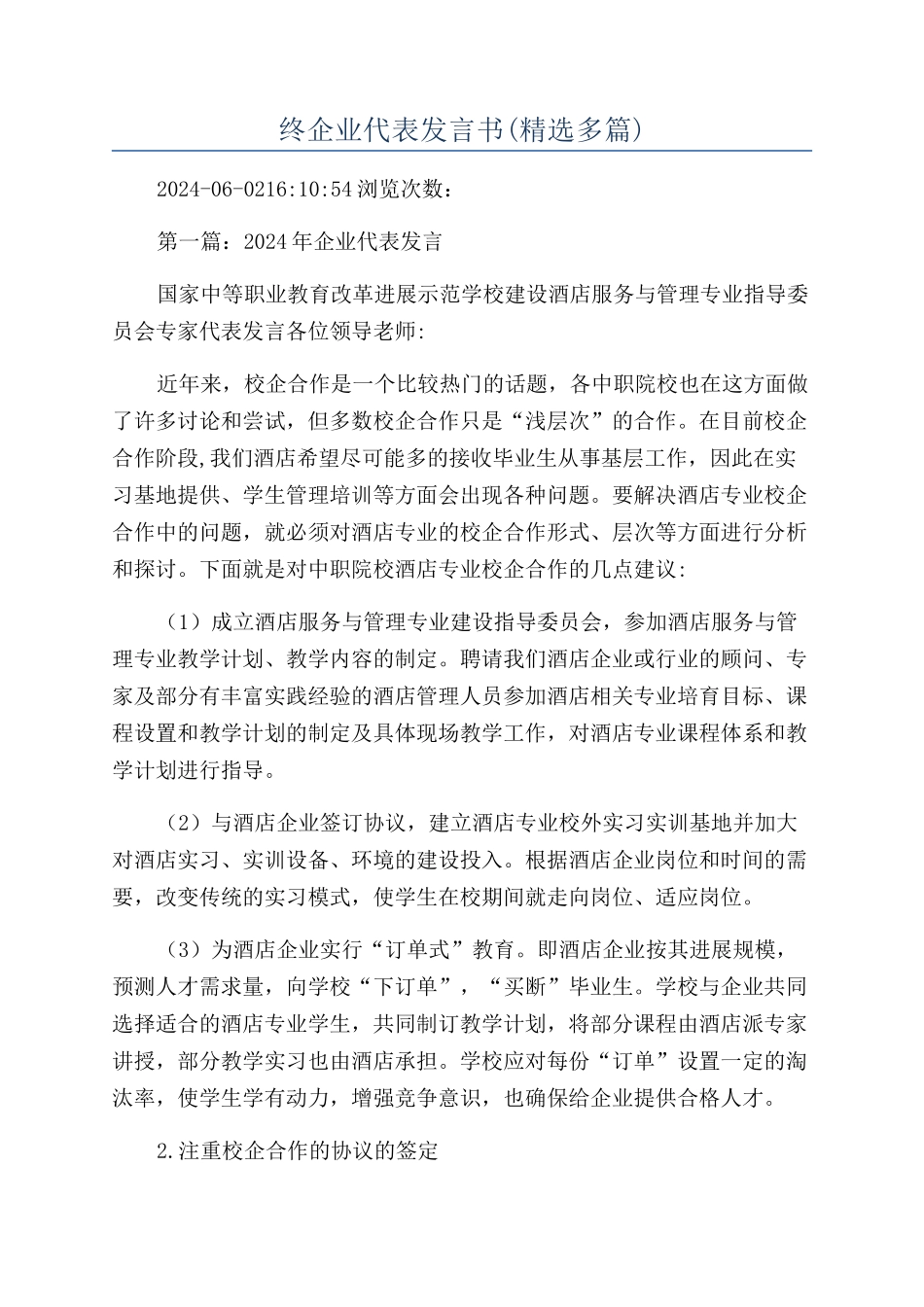 终企业代表发言书(精选多篇)

2024-06-0216:10:54 浏览次数：

第一篇：2024 年企业代表发言

国家中等职业教育改革进展示范学校建设酒店服务与管理专业指导委员会专家代表发言各位领导老师:

近年来，校企合作是一个比较热门的话题，各中职院校也在这方面做了许多讨论和尝试，但多数校企合作只是“浅层次”的合作。在目前校企合作阶段,我们酒店希望尽可能多的接收毕业生从事基层工作，因此在实习基地提供、学生管理培训等方面会出现各种问题。要解决酒店专业校企合作中的问题，就必须对酒店专业的校企合作形式、层次等方面进行分析和探讨。下面就是对中职院校酒店专业校企合作的几点建议:

（1）成立酒店服务与管理专业建设指导委员会，参加酒店服务与管理专业教学计划、教学内容的制定。聘请我们酒店企业或行业的顾问、专家及部分有丰富实践经验的酒店管理人员参加酒店相关专业培育目标、课程设置和教学计划的制定及具体现场教学工作，对酒店专业课程体系和教学计划进行指导。

（2）与酒店企业签订协议，建立酒店专业校外实习实训基地并加大对酒店实习、实训设备、环境的建设投入。根据酒店企业岗位和时间的需要，改变传统的实习模式，使学生在校期间就走向岗位、适应岗位。

（3）为酒店企业实行“订单式”教育。即酒店企业按其进展规模，预测人才需求量，向学校“下订单”，“买断”毕业生。学校与企业共同选择适合的酒店专业学生，共同制订教学计划，将部分课程由酒店派专家讲授，部分教学实习也由酒店承担。学校应对每份“订单”设置一定的淘汰率，使学生学有动力，增强竞争意识，也确保给企业提供合格人才。

2.注重校企合作的协议的签定